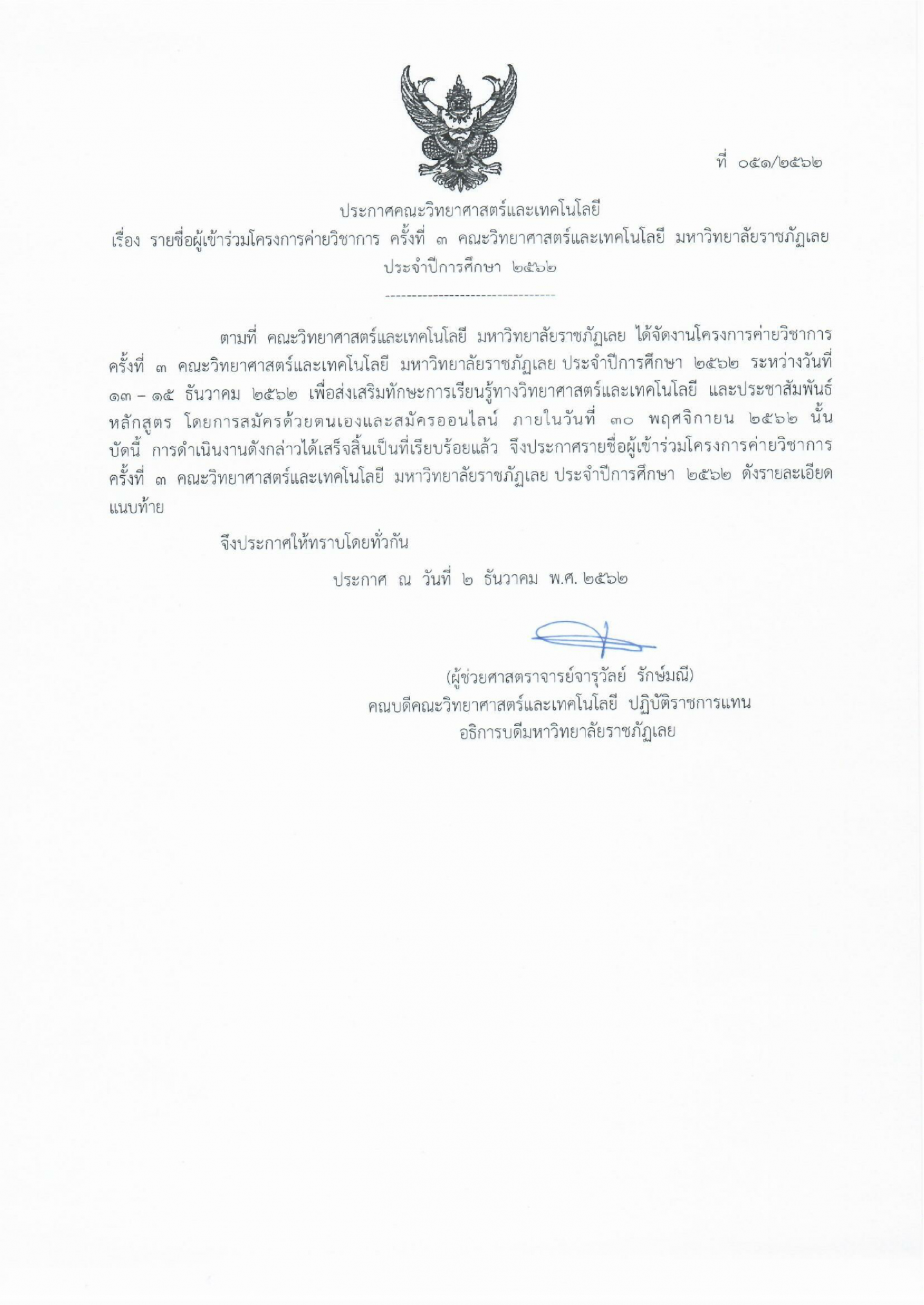 ที่ ๐๕๑/๒๕๖๒

ประกาศคณะวิทยาศาสตร์และเทคโนโลยี
เรื่อง รายชื่อผู้เข้าร่วมโครงการค่ายวิชาการ ครั้งที่ ๓ คณะวิทยาศาสตร์และเทคโนโลยี มหาวิทยาลัยราชภัฏเลย ประจำปีการศึกษา ๒๕๖๒

--------------------------------

ตามที่ คณะวิทยาศาสตร์และเทคโนโลยี มหาวิทยาลัยราชภัฏเลย ได้จัดงานโครงการค่ายวิชาการ ครั้งที่ ๓ คณะวิทยาศาสตร์และเทคโนโลยี มหาวิทยาลัยราชภัฏเลย ประจำปีการศึกษา ๒๕๖๒ ระหว่างวันที่ ๑๓ – ๑๕ ธันวาคม ๒๕๖๒ เพื่อส่งเสริมทักษะการเรียนรู้ทางวิทยาศาสตร์และเทคโนโลยี และประชาสัมพันธ์หลักสูตร โดยการสมัครด้วยตนเองและสมัครออนไลน์ ภายในวันที่ ๓๐ พฤศจิกายน ๒๕๖๒ นั้น บัดนี้ การดำเนินงานดังกล่าวได้เสร็จสิ้นเป็นที่เรียบร้อยแล้ว จึงประกาศรายชื่อผู้เข้าร่วมโครงการค่ายวิชาการ ครั้งที่ ๓ คณะวิทยาศาสตร์และเทคโนโลยี มหาวิทยาลัยราชภัฏเลย ประจำปีการศึกษา ๒๕๖๒ ดังรายละเอียดแนบท้าย

จึงประกาศให้ทราบโดยทั่วกัน

ประกาศ ณ วันที่ ๒ ธันวาคม พ.ศ. ๒๕๖๒

(ผู้ช่วยศาสตราจารย์จารุวัลย์ รักษ์มณี)
คณบดีคณะวิทยาศาสตร์และเทคโนโลยี ปฏิบัติราชการแทน
อธิการบดีมหาวิทยาลัยราชภัฏเลย